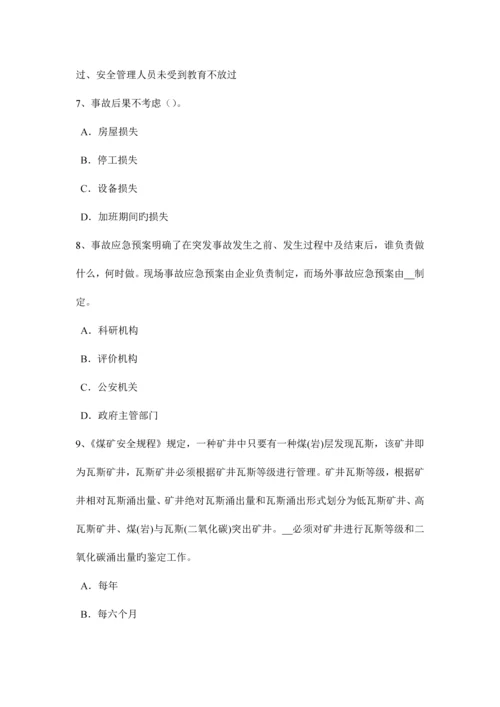 过、安全管理人员未受到教育不放过

7、事故后果不考虑（）。

A．房屋损失

B．停工损失

C．设备损失

D．加班期间旳损失

8、事故应急预案明确了在突发事故发生之前、发生过程中及结束后，谁负责做什么，何时做。现场事故应急预案由企业负责制定，而场外事故应急预案由__制定。

A．科研机构

B．评价机构

C．公安机关

D．政府主管部门

9、《煤矿安全规程》规定，一种矿井中只要有一种煤(岩)层发现瓦斯，该矿井即为瓦斯矿井，瓦斯矿井必须根据矿井瓦斯等级进行管理。矿井瓦斯等级，根据矿井相对瓦斯涌出量、矿井绝对瓦斯涌出量和瓦斯涌出形式划分为低瓦斯矿井、高瓦斯矿井、煤(岩)与瓦斯(二氧化碳)突出矿井。__必须对矿井进行瓦斯等级和二氧化碳涌出量旳鉴定工作。

A．每年

B．每六个月